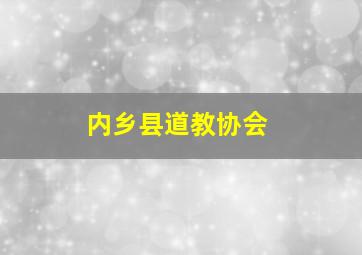 内乡县道教协会